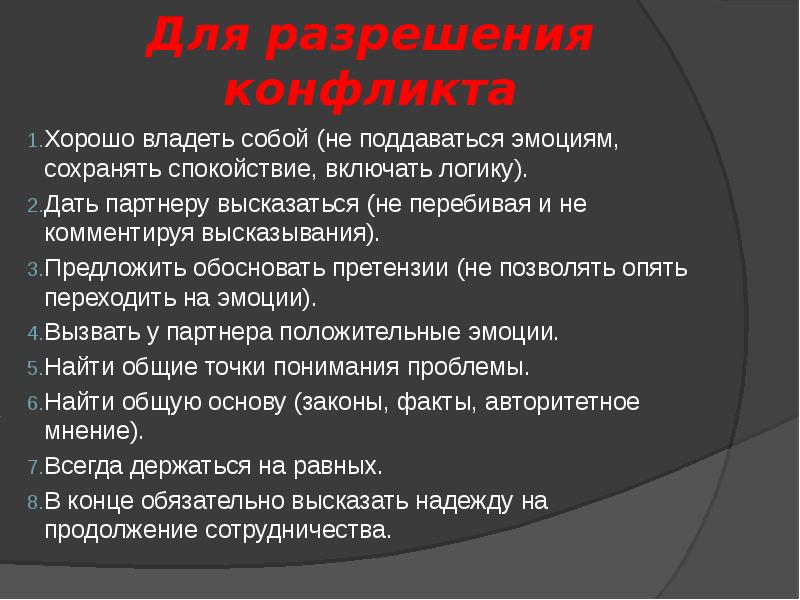 Для разрешения конфликта

1. Хорошо владеть собой (не поддаваться эмоциям, сохранять спокойствие, включать логику).
2. Дать партнеру высказаться (не перебивая и не комментируя высказывания).
3. Предложить обосновать претензии (не позволять опять переходить на эмоции).
4. Вызвать у партнера положительные эмоции.
5. Найти общие точки понимания проблемы.
6. Найти общую основу (законы, факты, авторитетное мнение).
7. Всегда держаться на равных.
8. В конце обязательно высказать надежду на продолжение сотрудничества.